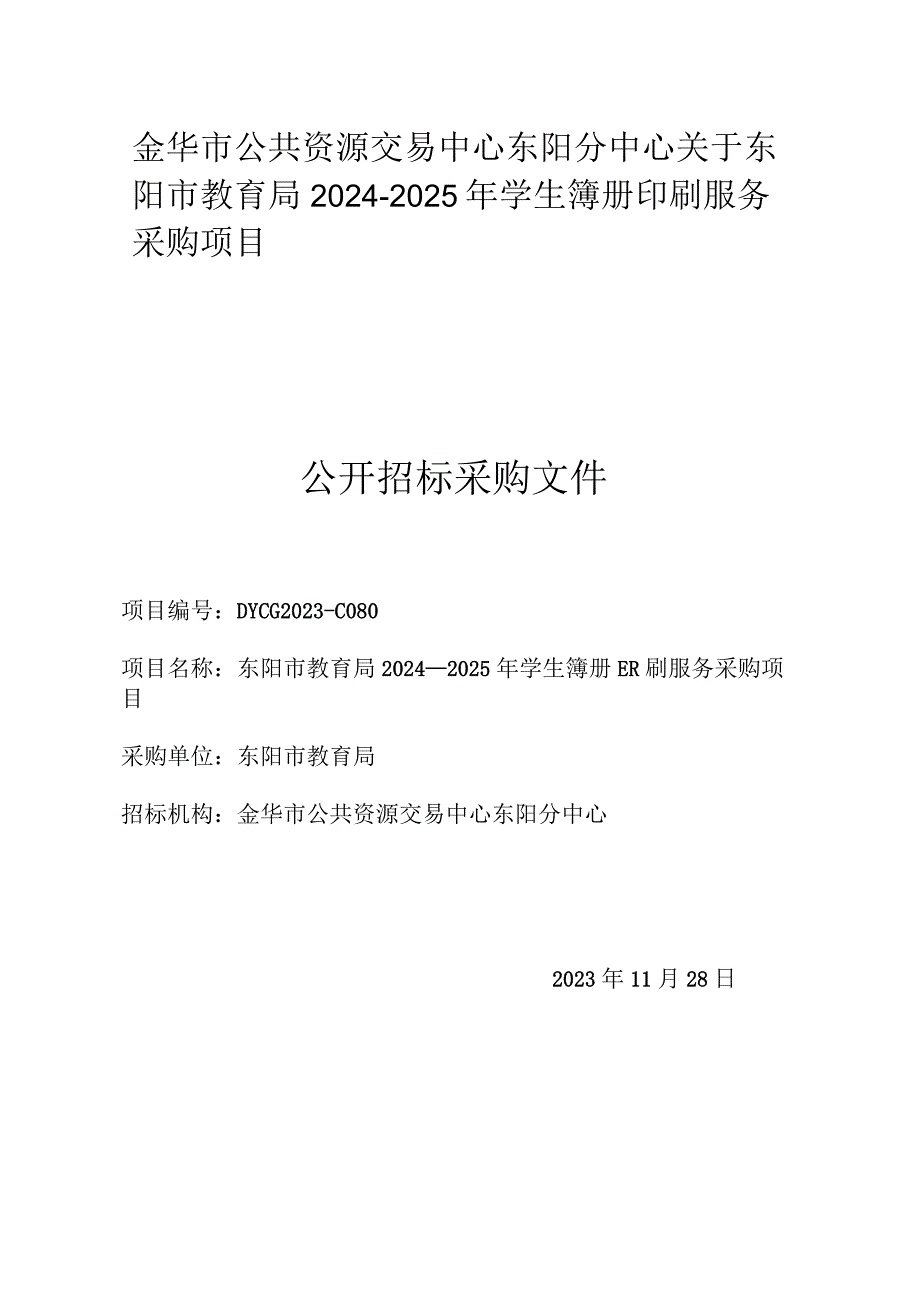 金华市公共资源交易中心东阳分中心关于东阳市教育局2024-2025年学生簿册印刷服务采购项目

公开招标采购文件

项目编号：DYCG2023-C080

项目名称：东阳市教育局2024—2025年学生簿册ER刷服务采购项目

采购单位：东阳市教育局

招标机构：金华市公共资源交易中心东阳分中心

2023年11月28日